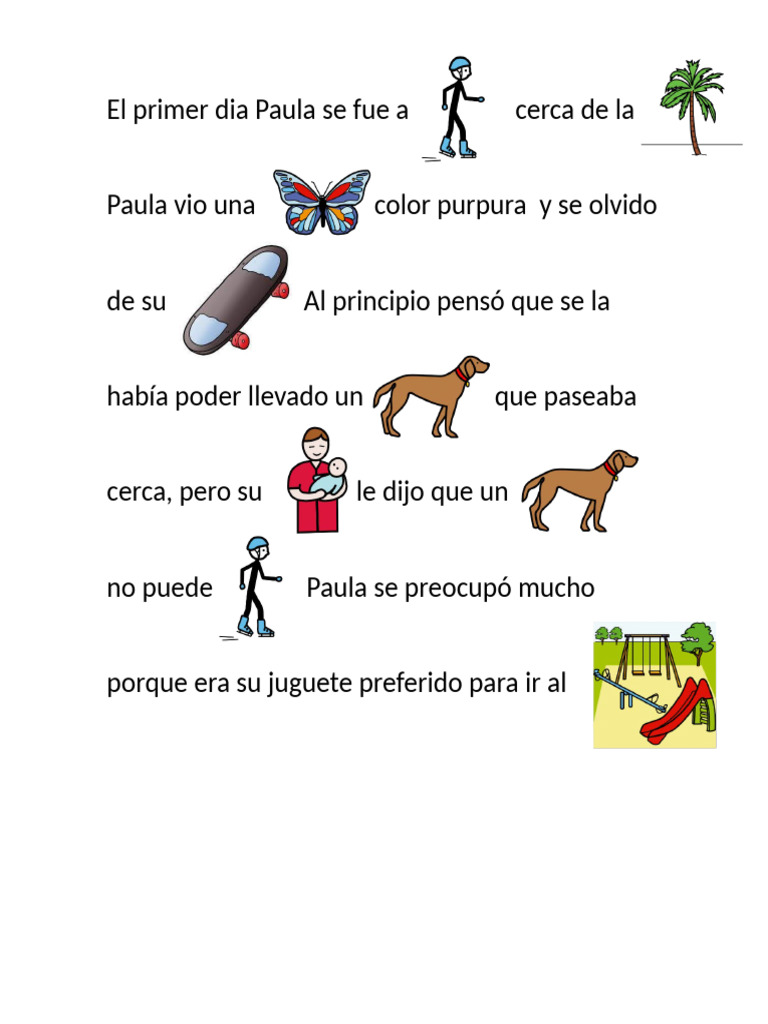 El primer dia Paula se fue a cerca de la

Paula vio una color purpura y se olvido

de su Al principio pensó que se la

había poder llevado un que paseaba

cerca, pero su le dijo que un

no puede Paula se preocupó mucho

porque era su juguete preferido para ir al